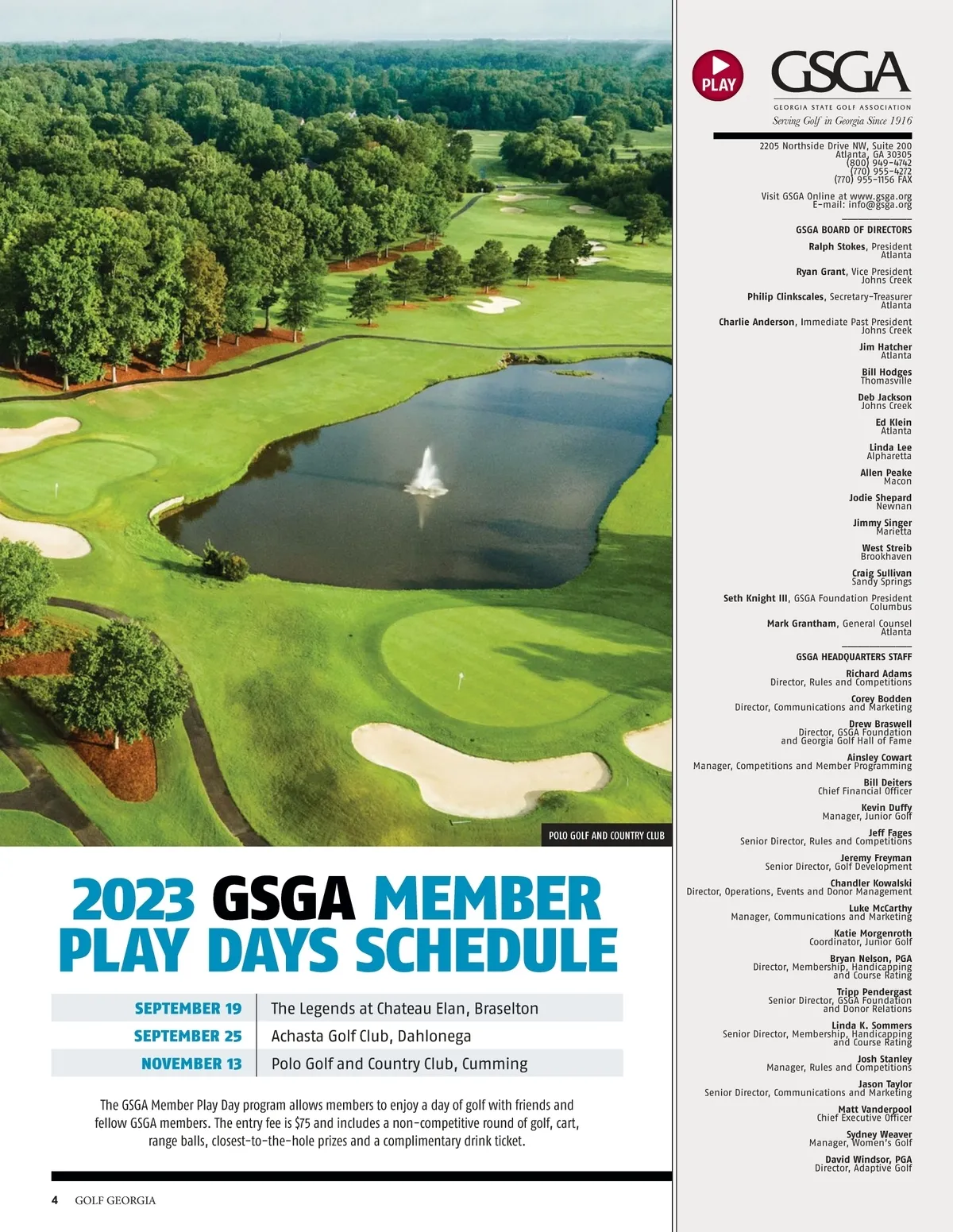 POLO GOLF AND COUNTRY CLUB

2023 GSGA MEMBER PLAY DAYS SCHEDULE

| SEPTEMBER 19 | The Legends at Chateau Elan, Braselton |
|---|---|
| SEPTEMBER 25 | Achasta Golf Club, Dahlonega |
| NOVEMBER 13 | Polo Golf and Country Club, Cumming |

The GSGA Member Play Day program allows members to enjoy a day of golf with friends and fellow GSGA members. The entry fee is $75 and includes a non-competitive round of golf, cart, range balls, closest-to-the-hole prizes and a complimentary drink ticket.

4 GOLF GEORGIA

PLAY

GSGA
GEORGIA STATE GOLF ASSOCIATION
Serving Golf in Georgia Since 1916

2205 Northside Drive NW, Suite 200
Atlanta, GA 30305
(800) 949-4742
(770) 955-4272
(770) 955-1156 FAX

Visit GSGA Online at www.gsga.org
E-mail: info@gsga.org

GSGA BOARD OF DIRECTORS

Ralph Stokes, President
Atlanta

Ryan Grant, Vice President
Johns Creek

Philip Clinkscales, Secretary-Treasurer
Atlanta

Charlie Anderson, Immediate Past President
Johns Creek

Jim Hatcher
Atlanta

Bill Hodges
Thomasville

Deb Jackson
Johns Creek

Ed Klein
Atlanta

Linda Lee
Alpharetta

Allen Peake
Macon

Jodie Shepard
Newnan

Jimmy Singer
Marietta

West Streib
Brookhaven

Craig Sullivan
Sandy Springs

Seth Knight III, GSGA Foundation President
Columbus

Mark Grantham, General Counsel
Atlanta

GSGA HEADQUARTERS STAFF

Richard Adams
Director, Rules and Competitions

Corey Bodden
Director, Communications and Marketing

Drew Braswell
Director, GSGA Foundation and Georgia Golf Hall of Fame

Ainsley Cowart
Manager, Competitions and Member Programming

Bill Deiters
Chief Financial Officer

Kevin Duffy
Manager, Junior Golf

Jeff Fages
Senior Director, Rules and Competitions

Jeremy Freyman
Senior Director, Golf Development

Chandler Kowalski
Director, Operations, Events and Donor Management

Luke McCarthy
Manager, Communications and Marketing

Katie Morgenroth
Coordinator, Junior Golf

Bryan Nelson, PGA
Director, Membership, Handicapping and Course Rating

Tripp Pendergast
Senior Director, GSGA Foundation and Donor Relations

Linda K. Sommers
Senior Director, Membership, Handicapping and Course Rating

Josh Stanley
Manager, Rules and Competitions

Jason Taylor
Senior Director, Communications and Marketing

Matt Vanderpool
Chief Executive Officer

Sydney Weaver
Manager, Women's Golf

David Windsor, PGA
Director, Adaptive Golf